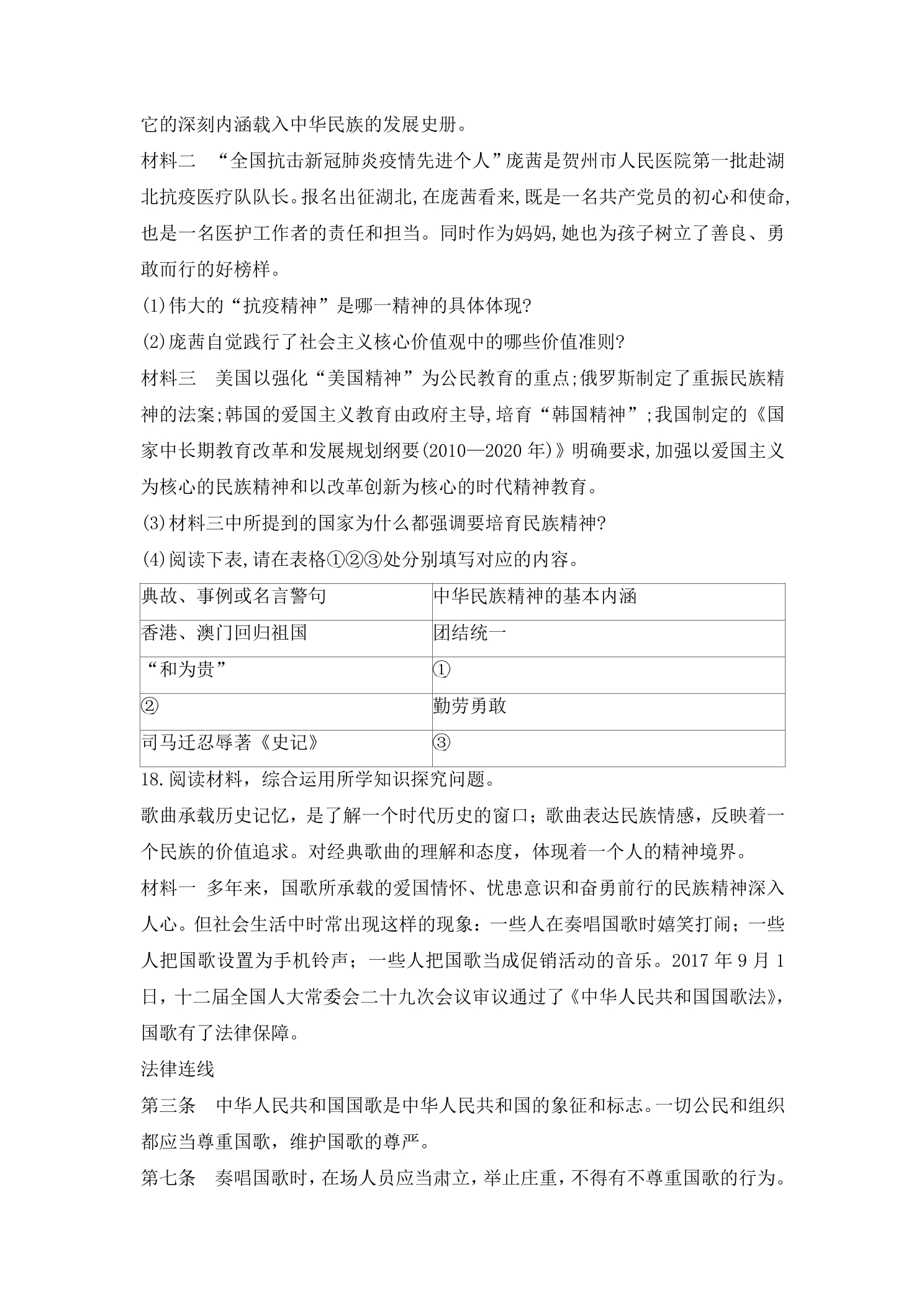 它的深刻内涵载入中华民族的发展史册。

材料二 “全国抗击新冠肺炎疫情先进个人”庞茜是贺州市人民医院第一批赴湖北抗疫医疗队队长。报名出征湖北,在庞茜看来,既是一名共产党员的初心和使命,也是一名医护工作者的责任和担当。同时作为妈妈,她也为孩子树立了善良、勇敢而行的好榜样。

(1)伟大的“抗疫精神”是哪一精神的具体体现?

(2)庞茜自觉践行了社会主义核心价值观中的哪些价值准则?

材料三 美国以强化“美国精神”为公民教育的重点;俄罗斯制定了重振民族精神的法案;韩国的爱国主义教育由政府主导,培育“韩国精神”;我国制定的《国家中长期教育改革和发展规划纲要(2010—2020年)》明确要求,加强以爱国主义为核心的民族精神和以改革创新为核心的时代精神教育。

(3)材料三中所提到的国家为什么都强调要培育民族精神?

(4)阅读下表,请在表格①②③处分别填写对应的内容。

| 典故、事例或名言警句 | 中华民族精神的基本内涵 |
|---|---|
| 香港、澳门回归祖国 | 团结统一 |
| “和为贵” | ① |
| ② | 勤劳勇敢 |
| 司马迁忍辱著《史记》 | ③ |

18.阅读材料，综合运用所学知识探究问题。

歌曲承载历史记忆，是了解一个时代历史的窗口；歌曲表达民族情感，反映着一个民族的价值追求。对经典歌曲的理解和态度，体现着一个人的精神境界。

材料一 多年来，国歌所承载的爱国情怀、忧患意识和奋勇前行的民族精神深入人心。但社会生活中时常出现这样的现象：一些人在奏唱国歌时嬉笑打闹；一些人把国歌设置为手机铃声；一些人把国歌当成促销活动的音乐。2017年9月1日，十二届全国人大常委会二十九次会议审议通过了《中华人民共和国国歌法》，国歌有了法律保障。

法律连线

第三条 中华人民共和国国歌是中华人民共和国的象征和标志。一切公民和组织都应当尊重国歌，维护国歌的尊严。

第七条 奏唱国歌时，在场人员应当肃立，举止庄重，不得有不尊重国歌的行为。